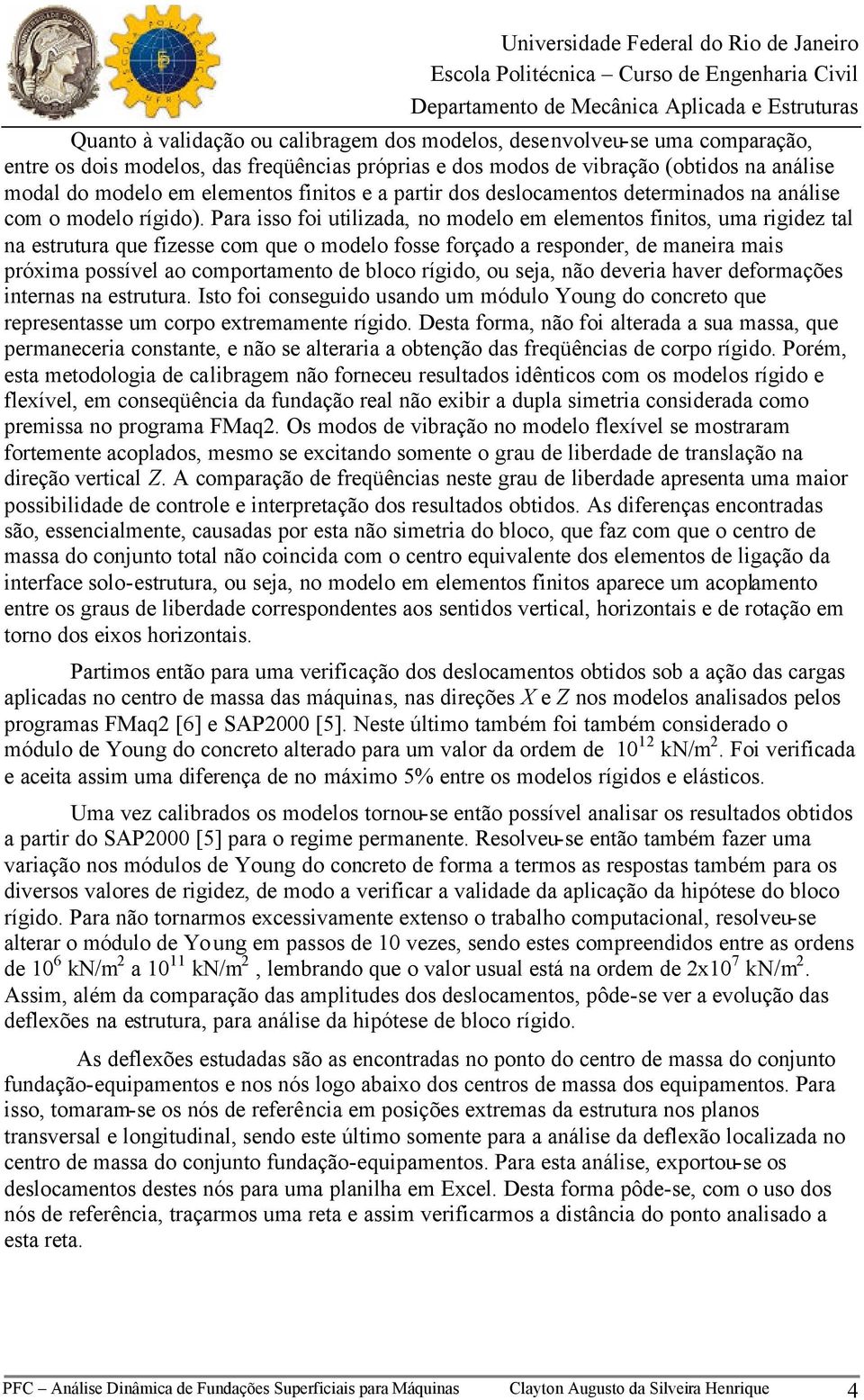 Universidade Federal do Rio de Janeiro
Escola Politécnica – Curso de Engenharia Civil
Departamento de Mecânica Aplicada e Estruturas

Quanto à validação ou calibragem dos modelos, desenvolveu-se uma comparação, entre os dois modelos, das freqüências próprias e dos modos de vibração (obtidos na análise modal do modelo em elementos finitos e a partir dos deslocamentos determinados na análise com o modelo rígido). Para isso foi utilizada, no modelo em elementos finitos, uma rigidez tal na estrutura que fizesse com que o modelo fosse forçado a responder, de maneira mais próxima possível ao comportamento de bloco rígido, ou seja, não deveria haver deformações internas na estrutura. Isto foi conseguido usando um módulo Young do concreto que representasse um corpo extremamente rígido. Desta forma, não foi alterada a sua massa, que permaneceria constante, e não se alteraria a obtenção das freqüências de corpo rígido. Porém, esta metodologia de calibragem não forneceu resultados idênticos com os modelos rígido e flexível, em conseqüência da fundação real não exibir a dupla simetria considerada como premissa no programa FMaq2. Os modos de vibração no modelo flexível se mostraram fortemente acoplados, mesmo se excitando somente o grau de liberdade de translação na direção vertical $Z$. A comparação de freqüências neste grau de liberdade apresenta uma maior possibilidade de controle e interpretação dos resultados obtidos. As diferenças encontradas são, essencialmente, causadas por esta não simetria do bloco, que faz com que o centro de massa do conjunto total não coincida com o centro equivalente dos elementos de ligação da interface solo-estrutura, ou seja, no modelo em elementos finitos aparece um acoplamento entre os graus de liberdade correspondentes aos sentidos vertical, horizontais e de rotação em torno dos eixos horizontais.

Partimos então para uma verificação dos deslocamentos obtidos sob a ação das cargas aplicadas no centro de massa das máquinas, nas direções $X$ e $Z$ nos modelos analisados pelos programas FMaq2 [6] e SAP2000 [5]. Neste último também foi também considerado o módulo de Young do concreto alterado para um valor da ordem de $10^{12}$ kN/m$^2$. Foi verificada e aceita assim uma diferença de no máximo 5% entre os modelos rígidos e elásticos.

Uma vez calibrados os modelos tornou-se então possível analisar os resultados obtidos a partir do SAP2000 [5] para o regime permanente. Resolveu-se então também fazer uma variação nos módulos de Young do concreto de forma a termos as respostas também para os diversos valores de rigidez, de modo a verificar a validade da aplicação da hipótese do bloco rígido. Para não tornarmos excessivamente extenso o trabalho computacional, resolveu-se alterar o módulo de Young em passos de 10 vezes, sendo estes compreendidos entre as ordens de $10^6$ kN/m$^2$ a $10^{11}$ kN/m$^2$ , lembrando que o valor usual está na ordem de 2x$10^7$ kN/m$^2$. Assim, além da comparação das amplitudes dos deslocamentos, pôde-se ver a evolução das deflexões na estrutura, para análise da hipótese de bloco rígido.

As deflexões estudadas são as encontradas no ponto do centro de massa do conjunto fundação-equipamentos e nos nós logo abaixo dos centros de massa dos equipamentos. Para isso, tomaram-se os nós de referência em posições extremas da estrutura nos planos transversal e longitudinal, sendo este último somente para a análise da deflexão localizada no centro de massa do conjunto fundação-equipamentos. Para esta análise, exportou-se os deslocamentos destes nós para uma planilha em Excel. Desta forma pôde-se, com o uso dos nós de referência, traçarmos uma reta e assim verificarmos a distância do ponto analisado a esta reta.

PFC – Análise Dinâmica de Fundações Superficiais para Máquinas Clayton Augusto da Silveira Henrique 4